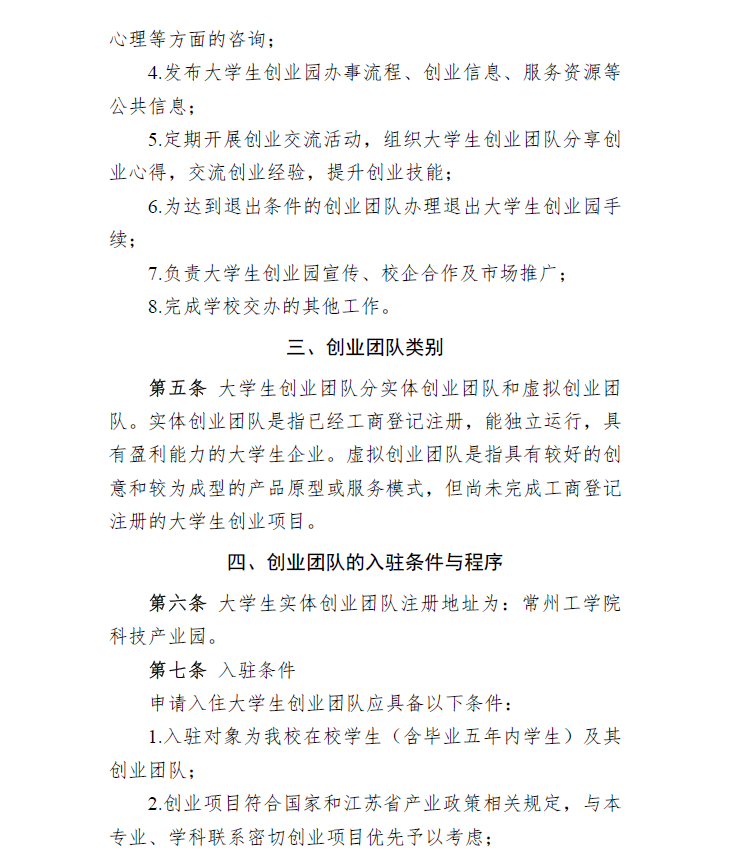 心理等方面的咨询；

4.发布大学生创业园办事流程、创业信息、服务资源等公共信息；

5.定期开展创业交流活动，组织大学生创业团队分享创业心得，交流创业经验，提升创业技能；

6.为达到退出条件的创业团队办理退出大学生创业园手续；

7.负责大学生创业园宣传、校企合作及市场推广；

8.完成学校交办的其他工作。

三、创业团队类别

第五条 大学生创业团队分实体创业团队和虚拟创业团队。实体创业团队是指已经工商登记注册，能独立运行，具有盈利能力的大学生企业。虚拟创业团队是指具有较好的创意和较为成型的产品原型或服务模式，但尚未完成工商登记注册的大学生创业项目。

四、创业团队的入驻条件与程序

第六条 大学生实体创业团队注册地址为：常州工学院科技产业园。

第七条 入驻条件

申请入住大学生创业团队应具备以下条件：

1.入驻对象为我校在校学生（含毕业五年内学生）及其创业团队；

2.创业项目符合国家和江苏省产业政策相关规定，与本专业、学科联系密切创业项目优先予以考虑；